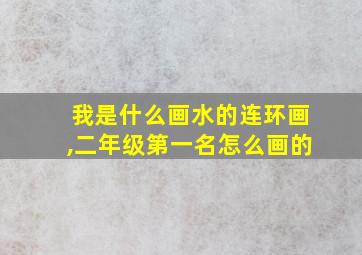 我是什么画水的连环画,二年级第一名怎么画的